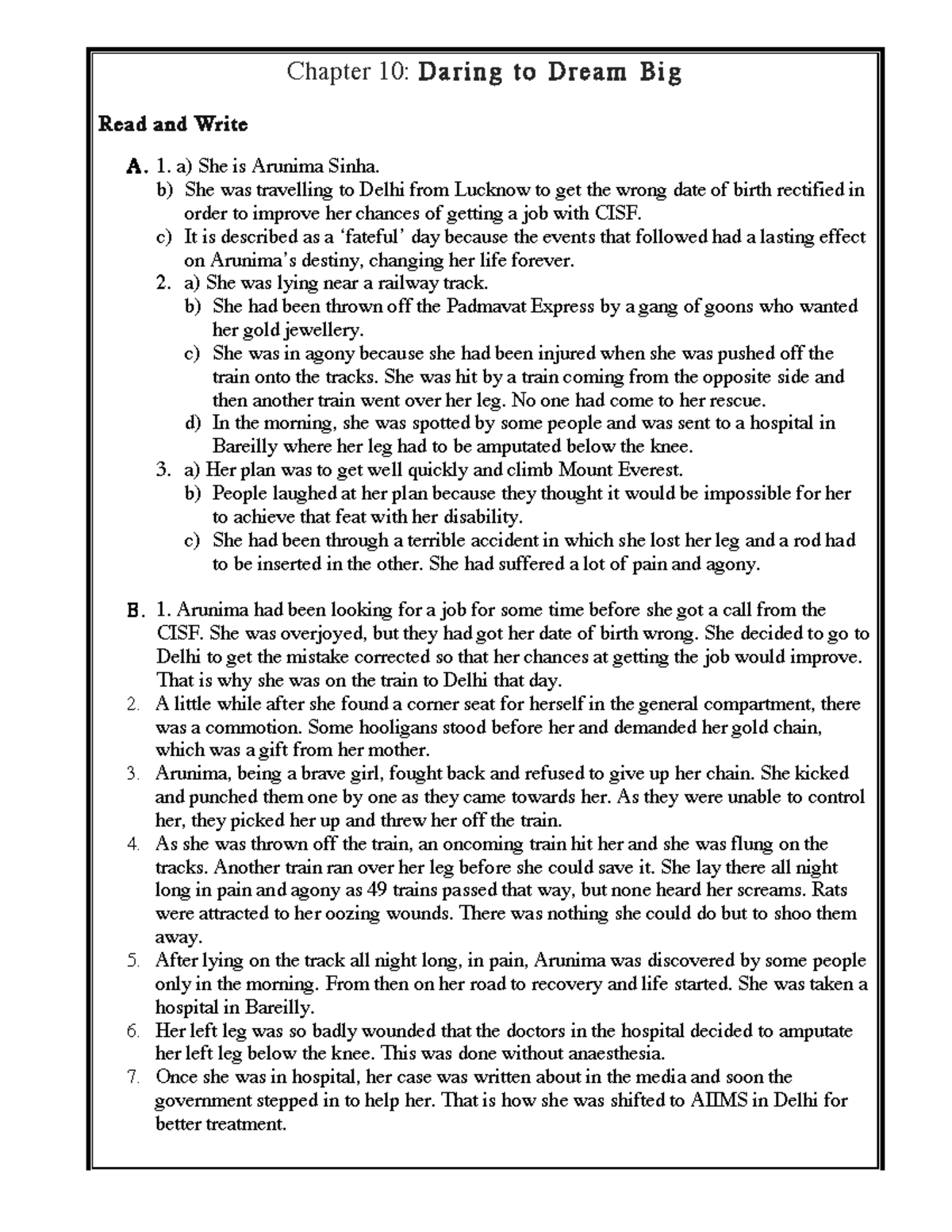 Chapter 10: Daring to Dream Big

Read and Write

A. 1. a) She is Arunima Sinha.
b) She was travelling to Delhi from Lucknow to get the wrong date of birth rectified in order to improve her chances of getting a job with CISF.
c) It is described as a 'fateful' day because the events that followed had a lasting effect on Arunima's destiny, changing her life forever.
2. a) She was lying near a railway track.
b) She had been thrown off the Padmavat Express by a gang of goons who wanted her gold jewellery.
c) She was in agony because she had been injured when she was pushed off the train onto the tracks. She was hit by a train coming from the opposite side and then another train went over her leg. No one had come to her rescue.
d) In the morning, she was spotted by some people and was sent to a hospital in Bareilly where her leg had to be amputated below the knee.
3. a) Her plan was to get well quickly and climb Mount Everest.
b) People laughed at her plan because they thought it would be impossible for her to achieve that feat with her disability.
c) She had been through a terrible accident in which she lost her leg and a rod had to be inserted in the other. She had suffered a lot of pain and agony.

B. 1. Arunima had been looking for a job for some time before she got a call from the CISF. She was overjoyed, but they had got her date of birth wrong. She decided to go to Delhi to get the mistake corrected so that her chances at getting the job would improve. That is why she was on the train to Delhi that day.
2. A little while after she found a corner seat for herself in the general compartment, there was a commotion. Some hooligans stood before her and demanded her gold chain, which was a gift from her mother.
3. Arunima, being a brave girl, fought back and refused to give up her chain. She kicked and punched them one by one as they came towards her. As they were unable to control her, they picked her up and threw her off the train.
4. As she was thrown off the train, an oncoming train hit her and she was flung on the tracks. Another train ran over her leg before she could save it. She lay there all night long in pain and agony as 49 trains passed that way, but none heard her screams. Rats were attracted to her oozing wounds. There was nothing she could do but to shoo them away.
5. After lying on the track all night long, in pain, Arunima was discovered by some people only in the morning. From then on her road to recovery and life started. She was taken a hospital in Bareilly.
6. Her left leg was so badly wounded that the doctors in the hospital decided to amputate her left leg below the knee. This was done without anaesthesia.
7. Once she was in hospital, her case was written about in the media and soon the government stepped in to help her. That is how she was shifted to AIIMS in Delhi for better treatment.